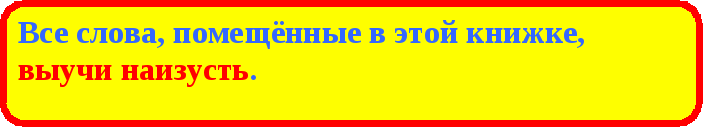 Все слова, помещённые в этой книжке, выучи наизусть.